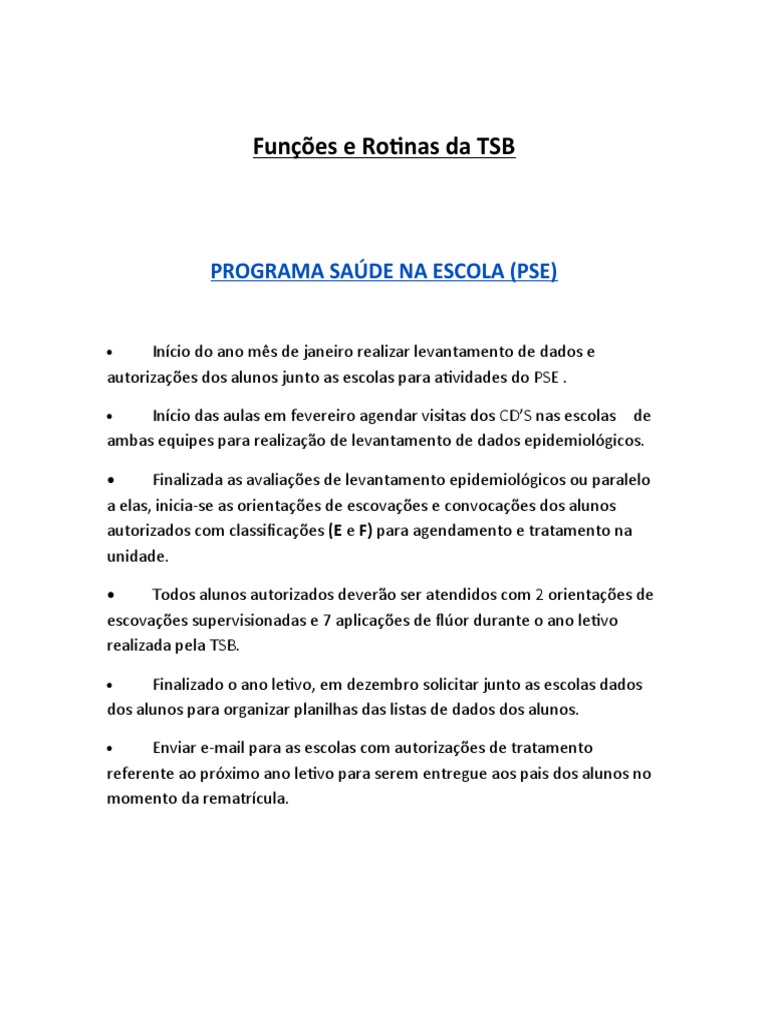 Funções e Rotinas da TSB

PROGRAMA SAÚDE NA ESCOLA (PSE)

• Início do ano mês de janeiro realizar levantamento de dados e autorizações dos alunos junto as escolas para atividades do PSE .

• Início das aulas em fevereiro agendar visitas dos CD'S nas escolas de ambas equipes para realização de levantamento de dados epidemiológicos.

• Finalizada as avaliações de levantamento epidemiológicos ou paralelo a elas, inicia-se as orientações de escovações e convocações dos alunos autorizados com classificações (E e F) para agendamento e tratamento na unidade.

• Todos alunos autorizados deverão ser atendidos com 2 orientações de escovações supervisionadas e 7 aplicações de flúor durante o ano letivo realizada pela TSB.

• Finalizado o ano letivo, em dezembro solicitar junto as escolas dados dos alunos para organizar planilhas das listas de dados dos alunos.

• Enviar e-mail para as escolas com autorizações de tratamento referente ao próximo ano letivo para serem entregue aos pais dos alunos no momento da rematrícula.